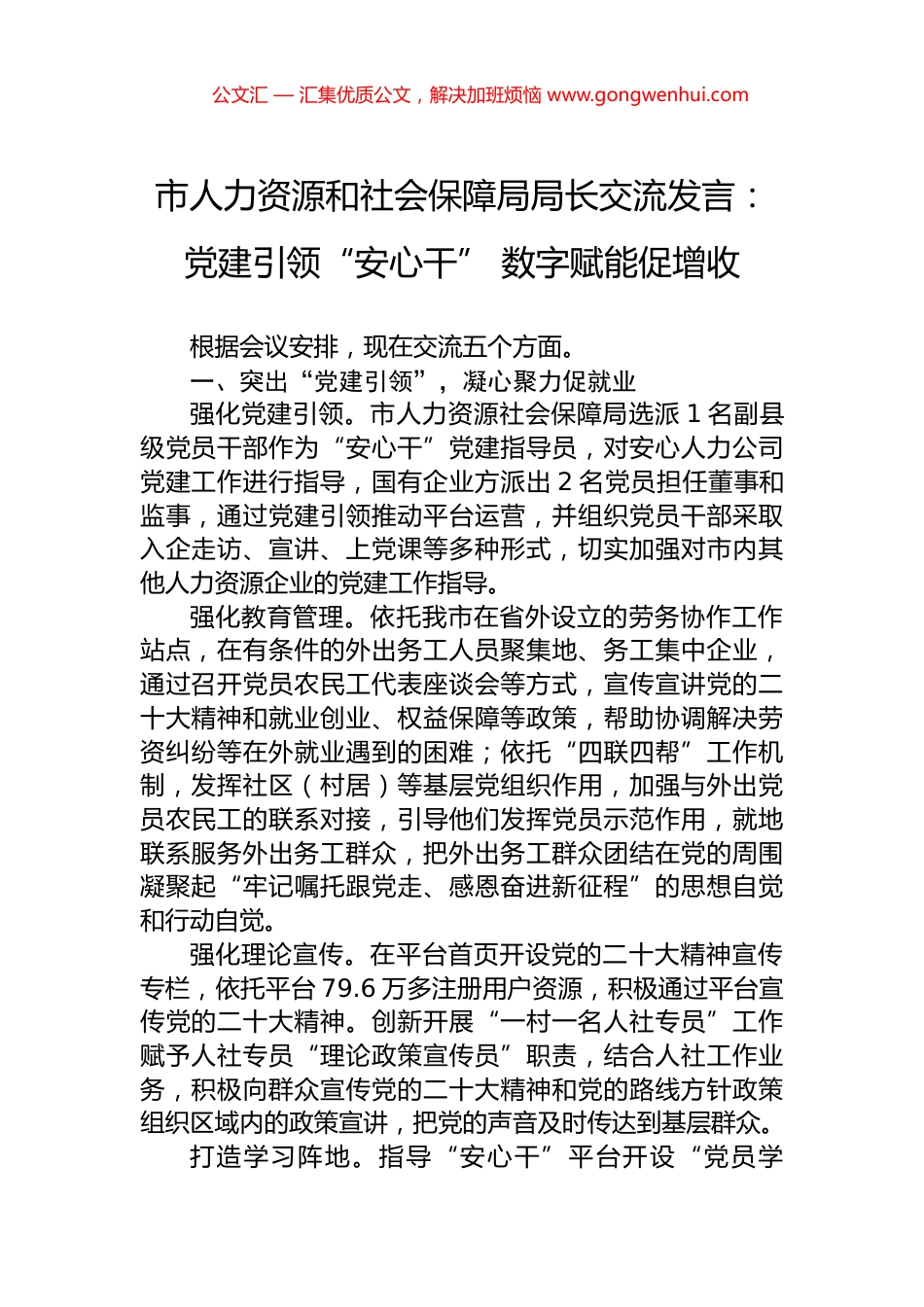 公文汇 — 汇集优质公文，解决加班烦恼 www.gongwenhui.com

市人力资源和社会保障局局长交流发言：党建引领“安心干” 数字赋能促增收

根据会议安排，现在交流五个方面。

一、突出“党建引领”，凝心聚力促就业

强化党建引领。市人力资源社会保障局选派 1 名副县级党员干部作为“安心干”党建指导员，对安心人力公司党建工作进行指导，国有企业方派出 2 名党员担任董事和监事，通过党建引领推动平台运营，并组织党员干部采取入企走访、宣讲、上党课等多种形式，切实加强对市内其他人力资源企业的党建工作指导。

强化教育管理。依托我市在省外设立的劳务协作工作站点，在有条件的外出务工人员聚集地、务工集中企业，通过召开党员农民工代表座谈会等方式，宣传宣讲党的二十大精神和就业创业、权益保障等政策，帮助协调解决劳资纠纷等在外就业遇到的困难；依托“四联四帮”工作机制，发挥社区（村居）等基层党组织作用，加强与外出党员农民工的联系对接，引导他们发挥党员示范作用，就地联系服务外出务工群众，把外出务工群众团结在党的周围凝聚起“牢记嘱托跟党走、感恩奋进新征程”的思想自觉和行动自觉。

强化理论宣传。在平台首页开设党的二十大精神宣传专栏，依托平台 79.6 万多注册用户资源，积极通过平台宣传党的二十大精神。创新开展“一村一名人社专员”工作赋予人社专员“理论政策宣传员”职责，结合人社工作业务，积极向群众宣传党的二十大精神和党的路线方针政策组织区域内的政策宣讲，把党的声音及时传达到基层群众。

打造学习阵地。指导“安心干”平台开设“党员学